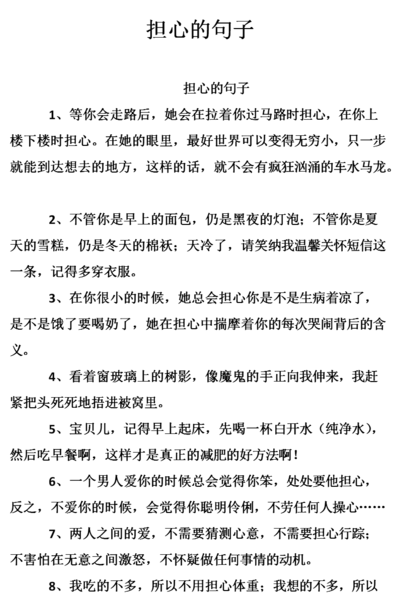 担心的句子

担心的句子

1、等你会走路后，她会在拉着你过马路时担心，在你上楼下楼时担心。在她的眼里，最好世界可以变得无穷小，只一步就能到达想去的地方，这样的话，就不会有疯狂汹涌的车水马龙。

2、不管你是早上的面包，仍是黑夜的灯泡；不管你是夏天的雪糕，仍是冬天的棉袄；天冷了，请笑纳我温馨关怀短信这一条，记得多穿衣服。

3、在你很小的时候，她总会担心你是不是生病着凉了，是不是饿了要喝奶了，她在担心中揣摩着你的每次哭闹背后的含义。

4、看着窗玻璃上的树影，像魔鬼的手正向我伸来，我赶紧把头死死地捂进被窝里。

5、宝贝儿，记得早上起床，先喝一杯白开水（纯净水），然后吃早餐啊，这样才是真正的减肥的好方法啊！

6、一个男人爱你的时候总会觉得你笨，处处要他担心，反之，不爱你的时候，会觉得你聪明伶俐，不劳任何人操心……

7、两人之间的爱，不需要猜测心意，不需要担心行踪；不害怕在无意之间激怒，不怀疑做任何事情的动机。

8、我吃的不多，所以不用担心体重；我想的不多，所以